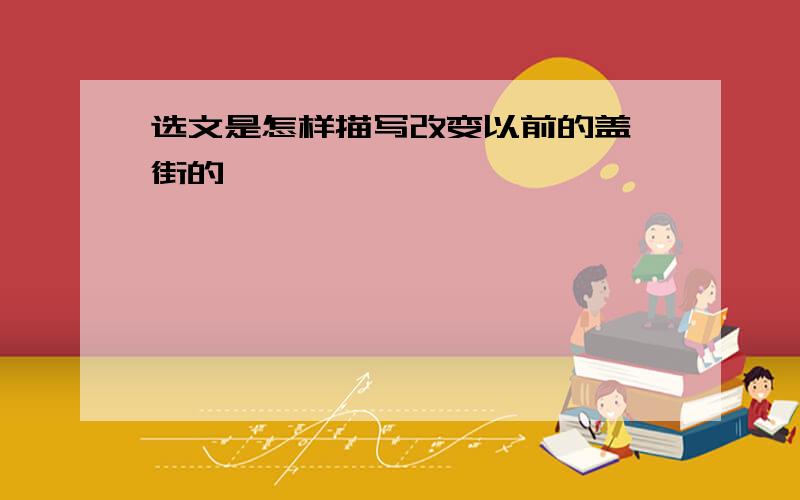 选文是怎样描写改变以前的盖街的